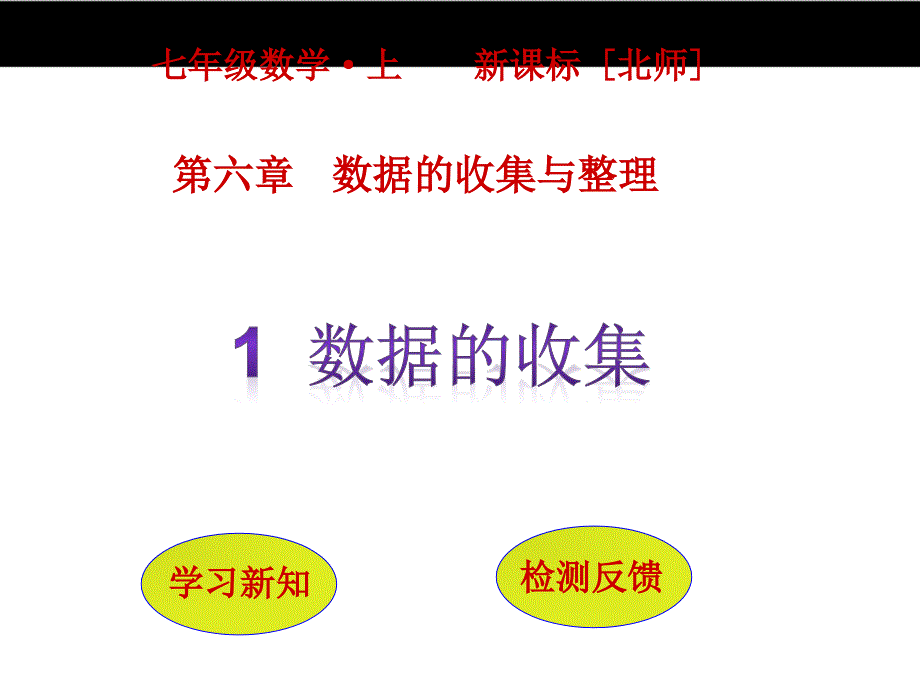 七年级数学·上　　新课标［北师］

第六章　数据的收集与整理

1 数据的收集

学习新知

检测反馈